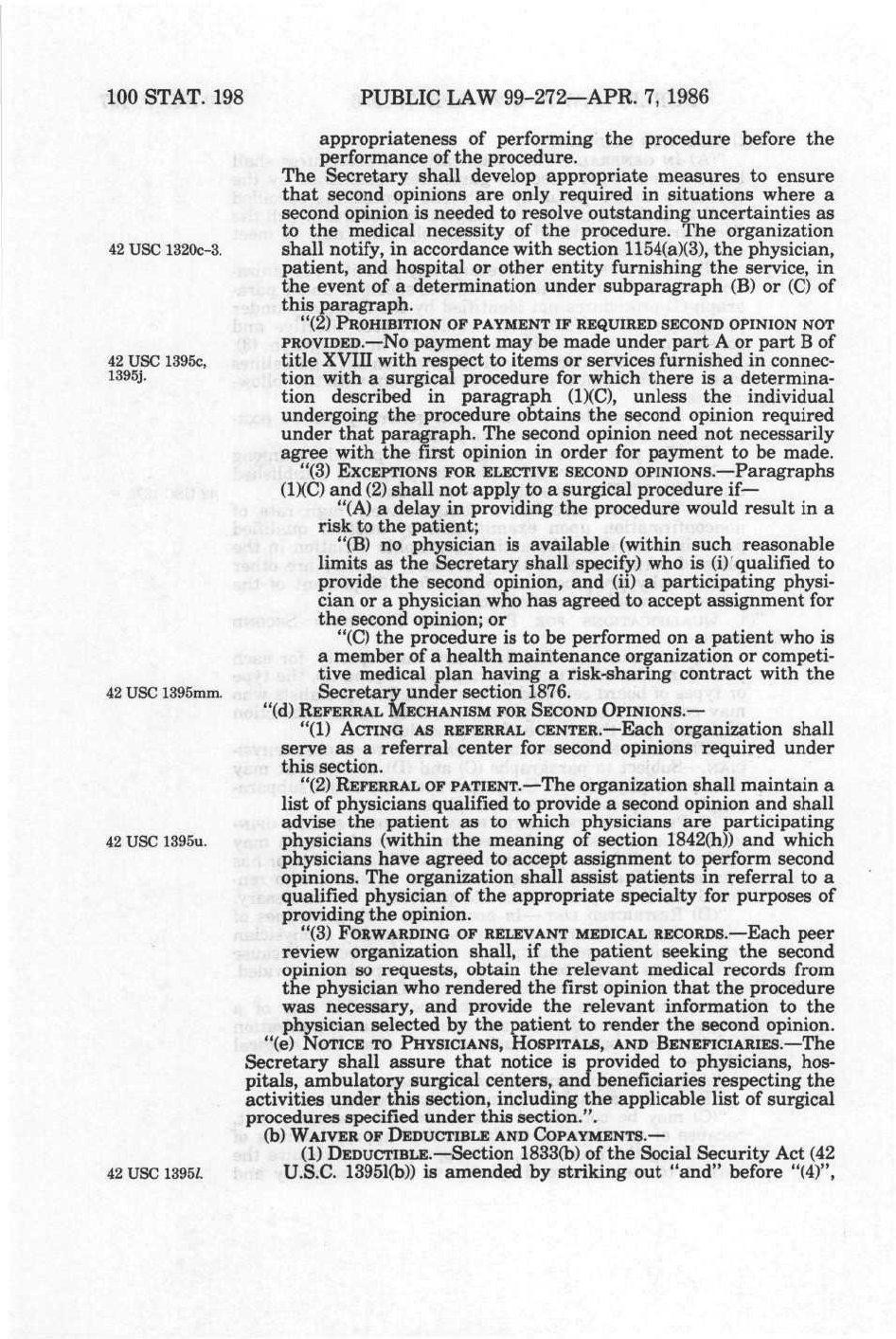 100 STAT. 198 PUBLIC LAW 99-272—APR. 7, 1986

appropriateness of performing the procedure before the performance of the procedure.

The Secretary shall develop appropriate measures to ensure that second opinions are only required in situations where a second opinion is needed to resolve outstanding uncertainties as to the medical necessity of the procedure. The organization shall notify, in accordance with section 1154(a)(3), the physician, patient, and hospital or other entity furnishing the service, in the event of a determination under subparagraph (B) or (C) of this paragraph.

42 USC 1320c-3.

"(2) PROHIBITION OF PAYMENT IF REQUIRED SECOND OPINION NOT PROVIDED.—No payment may be made under part A or part B of title XVIII with respect to items or services furnished in connection with a surgical procedure for which there is a determination described in paragraph (1)(C), unless the individual undergoing the procedure obtains the second opinion required under that paragraph. The second opinion need not necessarily agree with the first opinion in order for payment to be made.

42 USC 1395c, 1395j.

"(3) EXCEPTIONS FOR ELECTIVE SECOND OPINIONS.—Paragraphs (1)(C) and (2) shall not apply to a surgical procedure if—

"(A) a delay in providing the procedure would result in a risk to the patient;

"(B) no physician is available (within such reasonable limits as the Secretary shall specify) who is (i) qualified to provide the second opinion, and (ii) a participating physician or a physician who has agreed to accept assignment for the second opinion; or

"(C) the procedure is to be performed on a patient who is a member of a health maintenance organization or competitive medical plan having a risk-sharing contract with the Secretary under section 1876.

42 USC 1395mm.

"(d) REFERRAL MECHANISM FOR SECOND OPINIONS.—

"(1) ACTING AS REFERRAL CENTER.—Each organization shall serve as a referral center for second opinions required under this section.

"(2) REFERRAL OF PATIENT.—The organization shall maintain a list of physicians qualified to provide a second opinion and shall advise the patient as to which physicians are participating physicians (within the meaning of section 1842(h)) and which physicians have agreed to accept assignment to perform second opinions. The organization shall assist patients in referral to a qualified physician of the appropriate specialty for purposes of providing the opinion.

42 USC 1395u.

"(3) FORWARDING OF RELEVANT MEDICAL RECORDS.—Each peer review organization shall, if the patient seeking the second opinion so requests, obtain the relevant medical records from the physician who rendered the first opinion that the procedure was necessary, and provide the relevant information to the physician selected by the patient to render the second opinion.

"(e) NOTICE TO PHYSICIANS, HOSPITALS, AND BENEFICIARIES.—The Secretary shall assure that notice is provided to physicians, hospitals, ambulatory surgical centers, and beneficiaries respecting the activities under this section, including the applicable list of surgical procedures specified under this section.".

(b) WAIVER OF DEDUCTIBLE AND COPAYMENTS.—

(1) DEDUCTIBLE.—Section 1833(b) of the Social Security Act (42 U.S.C. 1395l(b)) is amended by striking out "and" before "(4)",

42 USC 1395l.